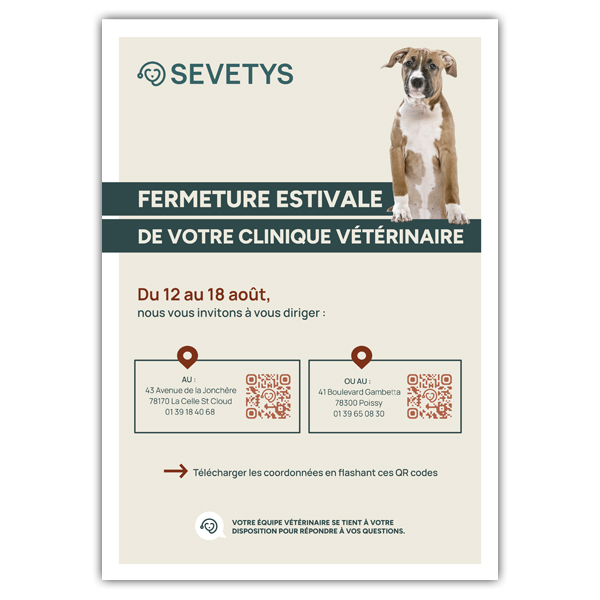 SEVETYS

FERMETURE ESTIVALE

DE VOTRE CLINIQUE VÉTÉRINAIRE

Du 12 au 18 août,
nous vous invitons à vous diriger :

AU :
43 Avenue de la Jonchère
78170 La Celle St Cloud
01 39 18 40 68

OU AU :
41 Boulevard Gambetta
78300 Poissy
01 39 65 08 30

Télécharger les coordonnées en flashant ces QR codes

VOTRE ÉQUIPE VÉTÉRINAIRE SE TIENT À VOTRE DISPOSITION POUR RÉPONDRE À VOS QUESTIONS.